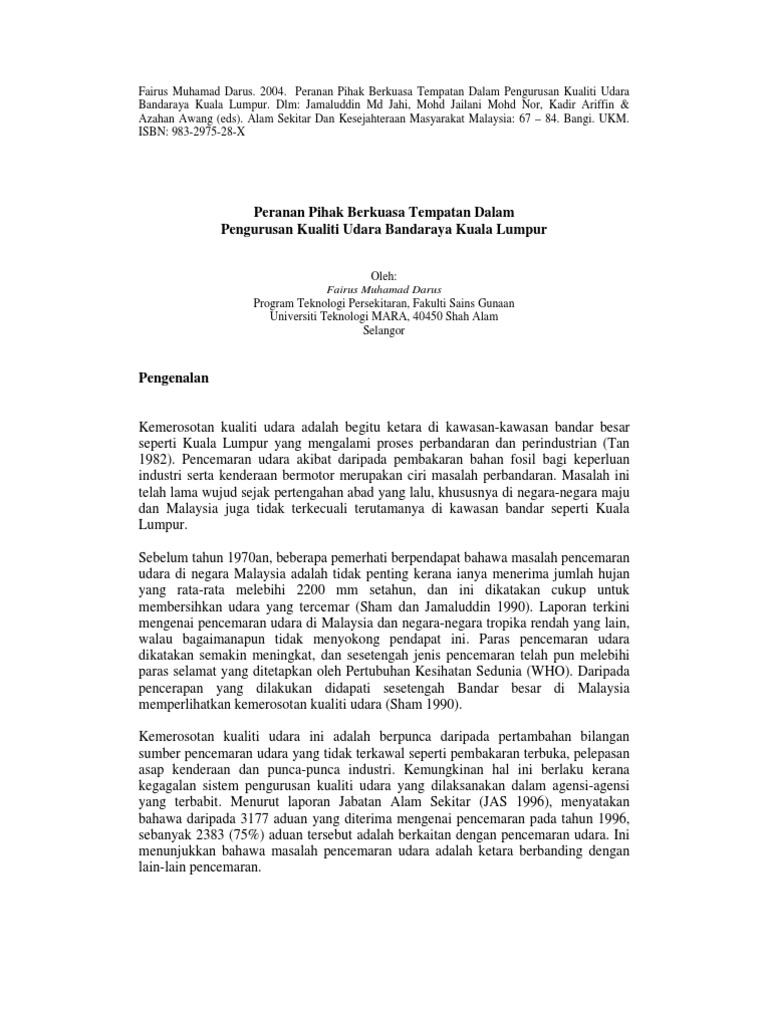 Fairus Muhamad Darus. 2004. Peranan Pihak Berkuasa Tempatan Dalam Pengurusan Kualiti Udara Bandaraya Kuala Lumpur. Dlm: Jamaluddin Md Jahi, Mohd Jailani Mohd Nor, Kadir Ariffin & Azahan Awang (eds). Alam Sekitar Dan Kesejahteraan Masyarakat Malaysia: 67 – 84. Bangi. UKM. ISBN: 983-2975-28-X

Peranan Pihak Berkuasa Tempatan Dalam
Pengurusan Kualiti Udara Bandaraya Kuala Lumpur

Oleh:
Fairus Muhamad Darus
Program Teknologi Persekitaran, Fakulti Sains Gunaan
Universiti Teknologi MARA, 40450 Shah Alam
Selangor

Pengenalan

Kemerosotan kualiti udara adalah begitu ketara di kawasan-kawasan bandar besar seperti Kuala Lumpur yang mengalami proses perbandaran dan perindustrian (Tan 1982). Pencemaran udara akibat daripada pembakaran bahan fosil bagi keperluan industri serta kenderaan bermotor merupakan ciri masalah perbandaran. Masalah ini telah lama wujud sejak pertengahan abad yang lalu, khususnya di negara-negara maju dan Malaysia juga tidak terkecuali terutamanya di kawasan bandar seperti Kuala Lumpur.

Sebelum tahun 1970an, beberapa pemerhati berpendapat bahawa masalah pencemaran udara di negara Malaysia adalah tidak penting kerana ianya menerima jumlah hujan yang rata-rata melebihi 2200 mm setahun, dan ini dikatakan cukup untuk membersihkan udara yang tercemar (Sham dan Jamaluddin 1990). Laporan terkini mengenai pencemaran udara di Malaysia dan negara-negara tropika rendah yang lain, walau bagaimanapun tidak menyokong pendapat ini. Paras pencemaran udara dikatakan semakin meningkat, dan sesetengah jenis pencemaran telah pun melebihi paras selamat yang ditetapkan oleh Pertubuhan Kesihatan Sedunia (WHO). Daripada pencerapan yang dilakukan didapati sesetengah Bandar besar di Malaysia memperlihatkan kemerosotan kualiti udara (Sham 1990).

Kemerosotan kualiti udara ini adalah berpunca daripada pertambahan bilangan sumber pencemaran udara yang tidak terkawal seperti pembakaran terbuka, pelepasan asap kenderaan dan punca-punca industri. Kemungkinan hal ini berlaku kerana kegagalan sistem pengurusan kualiti udara yang dilaksanakan dalam agensi-agensi yang terbabit. Menurut laporan Jabatan Alam Sekitar (JAS 1996), menyatakan bahawa daripada 3177 aduan yang diterima mengenai pencemaran pada tahun 1996, sebanyak 2383 (75%) aduan tersebut adalah berkaitan dengan pencemaran udara. Ini menunjukkan bahawa masalah pencemaran udara adalah ketara berbanding dengan lain-lain pencemaran.